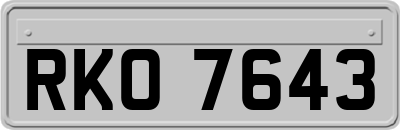 RKO 7643